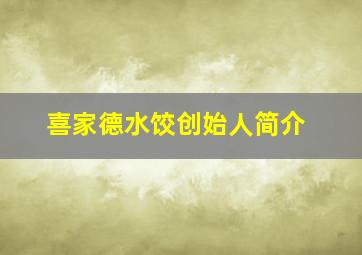 喜家德水饺创始人简介